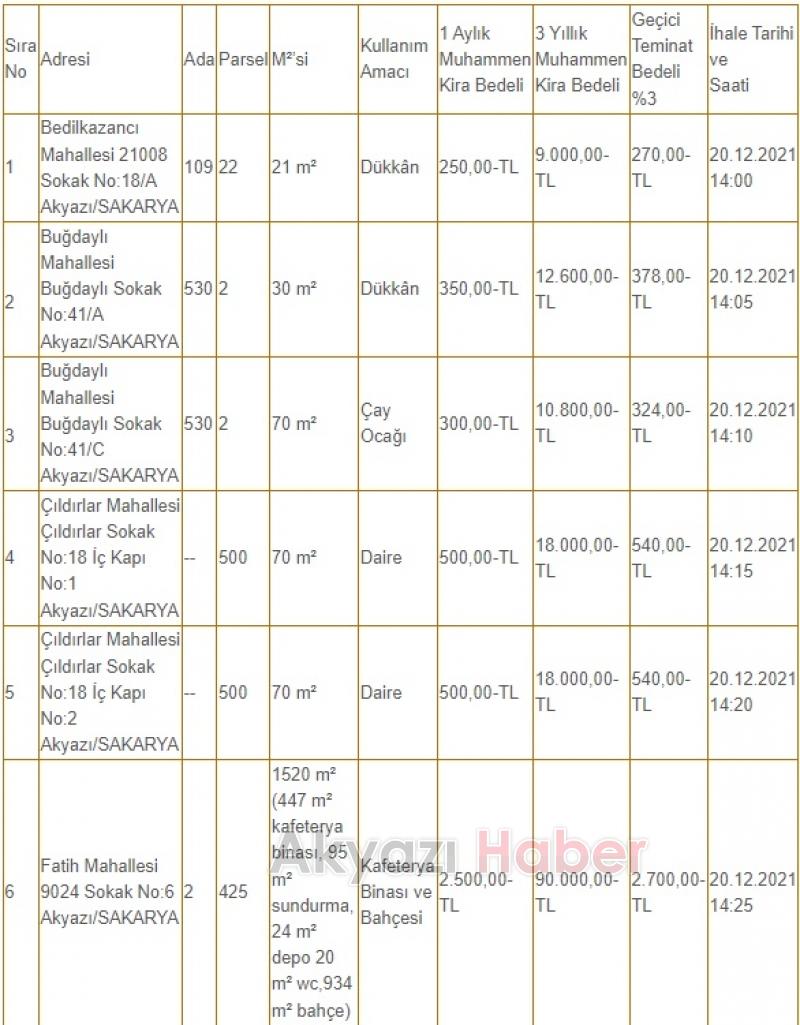 | Sıra No | Adresi | Ada | Parsel | M²'si | Kullanım Amacı | 1 Aylık Muhammen Kira Bedeli | 3 Yıllık Muhammen Kira Bedeli | Geçici Teminat Bedeli %3 | İhale Tarihi ve Saati |
|---|---|---|---|---|---|---|---|---|---|
| 1 | Bedilkazancı Mahallesi 21008 Sokak No:18/A Akyazı/SAKARYA | 109 | 22 | 21 m² | Dükkân | 250,00-TL | 9.000,00-TL | 270,00-TL | 20.12.2021 14:00 |
| 2 | Buğdaylı Mahallesi Buğdaylı Sokak No:41/A Akyazı/SAKARYA | 530 | 2 | 30 m² | Dükkân | 350,00-TL | 12.600,00-TL | 378,00-TL | 20.12.2021 14:05 |
| 3 | Buğdaylı Mahallesi Buğdaylı Sokak No:41/C Akyazı/SAKARYA | 530 | 2 | 70 m² | Çay Ocağı | 300,00-TL | 10.800,00-TL | 324,00-TL | 20.12.2021 14:10 |
| 4 | Çıldırlar Mahallesi Çıldırlar Sokak No:18 İç Kapı No:1 Akyazı/SAKARYA | -- | 500 | 70 m² | Daire | 500,00-TL | 18.000,00-TL | 540,00-TL | 20.12.2021 14:15 |
| 5 | Çıldırlar Mahallesi Çıldırlar Sokak No:18 İç Kapı No:2 Akyazı/SAKARYA | -- | 500 | 70 m² | Daire | 500,00-TL | 18.000,00-TL | 540,00-TL | 20.12.2021 14:20 |
| 6 | Fatih Mahallesi 9024 Sokak No:6 Akyazı/SAKARYA | 2 | 425 | 1520 m² (447 m² kafeterya binası, 95 m² sundurma, 24 m² depo 20 m² wc,934 m² bahçe) | Kafeterya Binası ve Bahçesi | 2.500,00-TL | 90.000,00-TL | 2.700,00-TL | 20.12.2021 14:25 |

Akyazı Haber